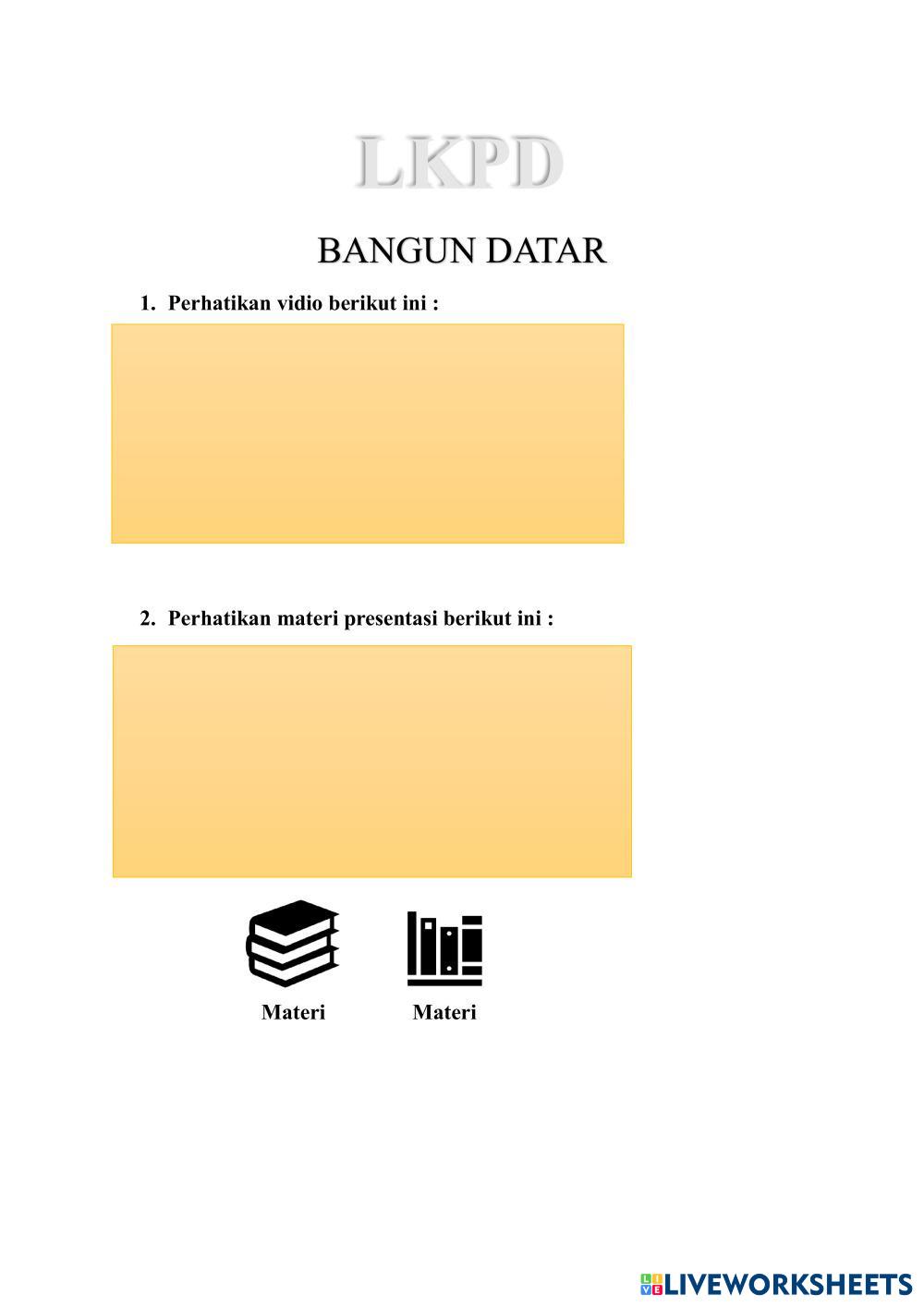 LKPD

BANGUN DATAR

1. Perhatikan vidio berikut ini :

2. Perhatikan materi presentasi berikut ini :

Materi
Materi

LIVEWORKSHEETS